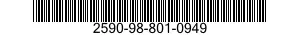 2590-98-801-0949